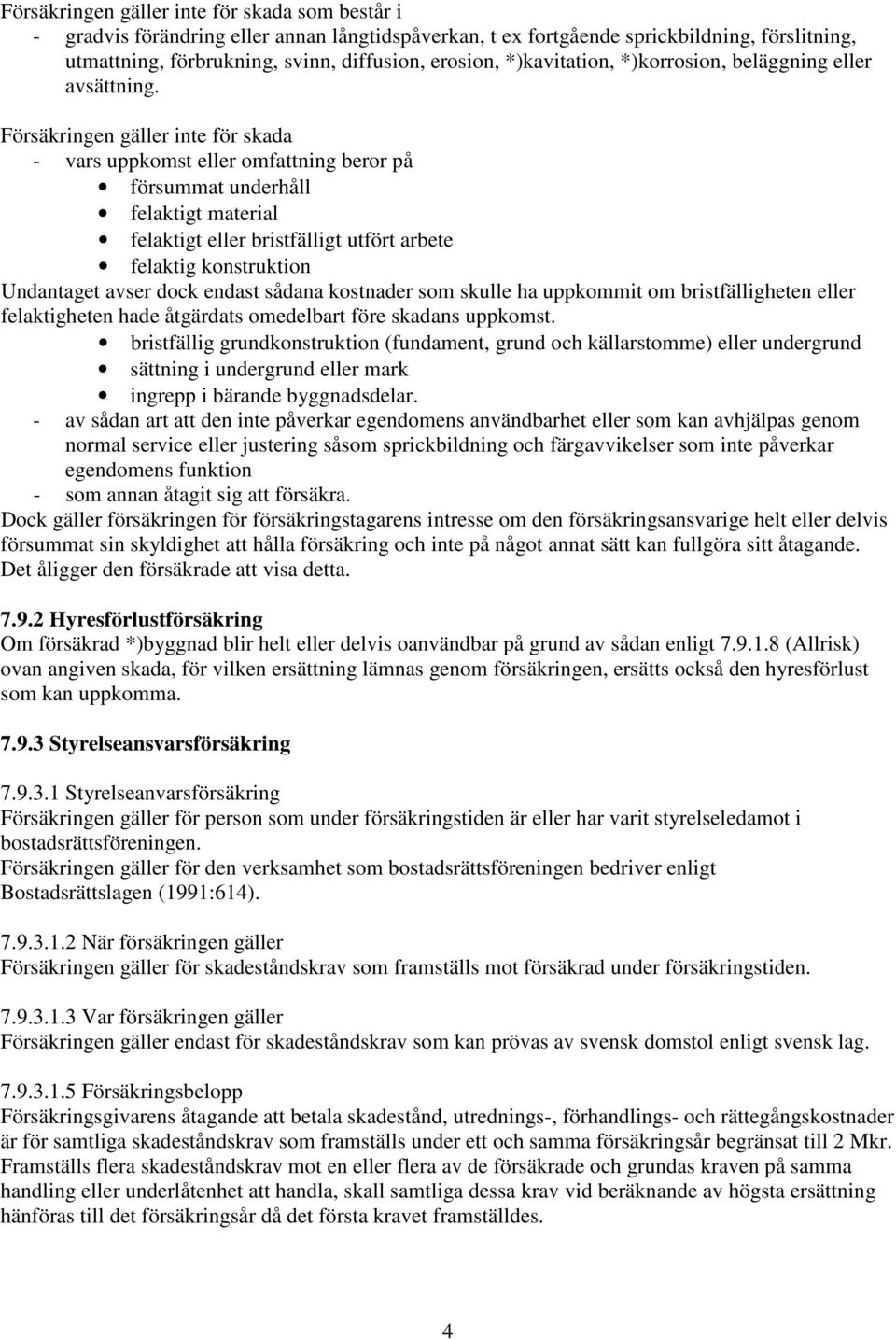 Försäkringen gäller inte för skada som består i
- gradvis förändring eller annan långtidspåverkan, t ex fortgående sprickbildning, förslitning, utmattning, förbrukning, svinn, diffusion, erosion, *)kavitation, *)korrosion, beläggning eller avsättning.

Försäkringen gäller inte för skada
- vars uppkomst eller omfattning beror på
• försummat underhåll
• felaktigt material
• felaktigt eller bristfälligt utfört arbete
• felaktig konstruktion
Undantaget avser dock endast sådana kostnader som skulle ha uppkommit om bristfälligheten eller felaktigheten hade åtgärdats omedelbart före skadans uppkomst.
• bristfällig grundkonstruktion (fundament, grund och källarstomme) eller undergrund
• sättning i undergrund eller mark
• ingrepp i bärande byggnadsdelar.
- av sådan art att den inte påverkar egendomens användbarhet eller som kan avhjälpas genom normal service eller justering såsom sprickbildning och färgavvikelser som inte påverkar egendomens funktion
- som annan åtagit sig att försäkra.
Dock gäller försäkringen för försäkringstagarens intresse om den försäkringsansvarige helt eller delvis försummat sin skyldighet att hålla försäkring och inte på något annat sätt kan fullgöra sitt åtagande. Det åligger den försäkrade att visa detta.

7.9.2 Hyresförlustförsäkring
Om försäkrad *)byggnad blir helt eller delvis oanvändbar på grund av sådan enligt 7.9.1.8 (Allrisk) ovan angiven skada, för vilken ersättning lämnas genom försäkringen, ersätts också den hyresförlust som kan uppkomma.

7.9.3 Styrelseansvarsförsäkring

7.9.3.1 Styrelseanvarsförsäkring
Försäkringen gäller för person som under försäkringstiden är eller har varit styrelseledamot i bostadsrättsföreningen.
Försäkringen gäller för den verksamhet som bostadsrättsföreningen bedriver enligt Bostadsrättslagen (1991:614).

7.9.3.1.2 När försäkringen gäller
Försäkringen gäller för skadeståndskrav som framställs mot försäkrad under försäkringstiden.

7.9.3.1.3 Var försäkringen gäller
Försäkringen gäller endast för skadeståndskrav som kan prövas av svensk domstol enligt svensk lag.

7.9.3.1.5 Försäkringsbelopp
Försäkringsgivarens åtagande att betala skadestånd, utrednings-, förhandlings- och rättegångskostnader är för samtliga skadeståndskrav som framställs under ett och samma försäkringsår begränsat till 2 Mkr. Framställs flera skadeståndskrav mot en eller flera av de försäkrade och grundas kraven på samma handling eller underlåtenhet att handla, skall samtliga dessa krav vid beräknande av högsta ersättning hänföras till det försäkringsår då det första kravet framställdes.

4